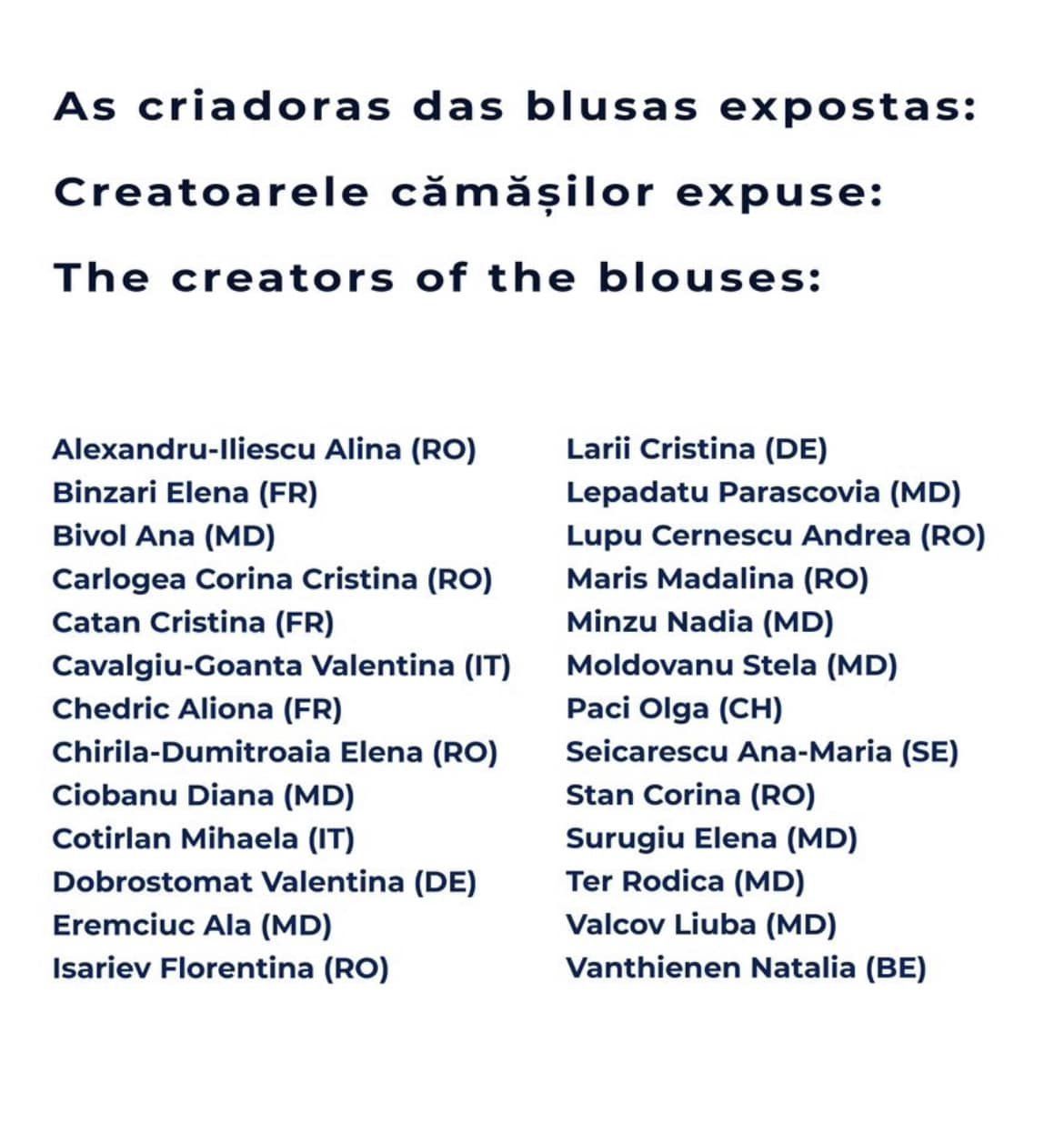 As criadoras das blusas expostas:

Creatoarele cămășilor expuse:

The creators of the blouses:

Alexandru-Iliescu Alina (RO)
Binzari Elena (FR)
Bivol Ana (MD)
Carlogea Corina Cristina (RO)
Catan Cristina (FR)
Cavalgiu-Goanta Valentina (IT)
Chedric Aliona (FR)
Chirila-Dumitroaia Elena (RO)
Ciobanu Diana (MD)
Cotirlan Mihaela (IT)
Dobrostomat Valentina (DE)
Eremciuc Ala (MD)
Isariev Florentina (RO)

Larii Cristina (DE)
Lepadatu Parascovia (MD)
Lupu Cernescu Andrea (RO)
Maris Madalina (RO)
Minzu Nadia (MD)
Moldovanu Stela (MD)
Paci Olga (CH)
Seicarescu Ana-Maria (SE)
Stan Corina (RO)
Surugiu Elena (MD)
Ter Rodica (MD)
Valcov Liuba (MD)
Vanthienen Natalia (BE)